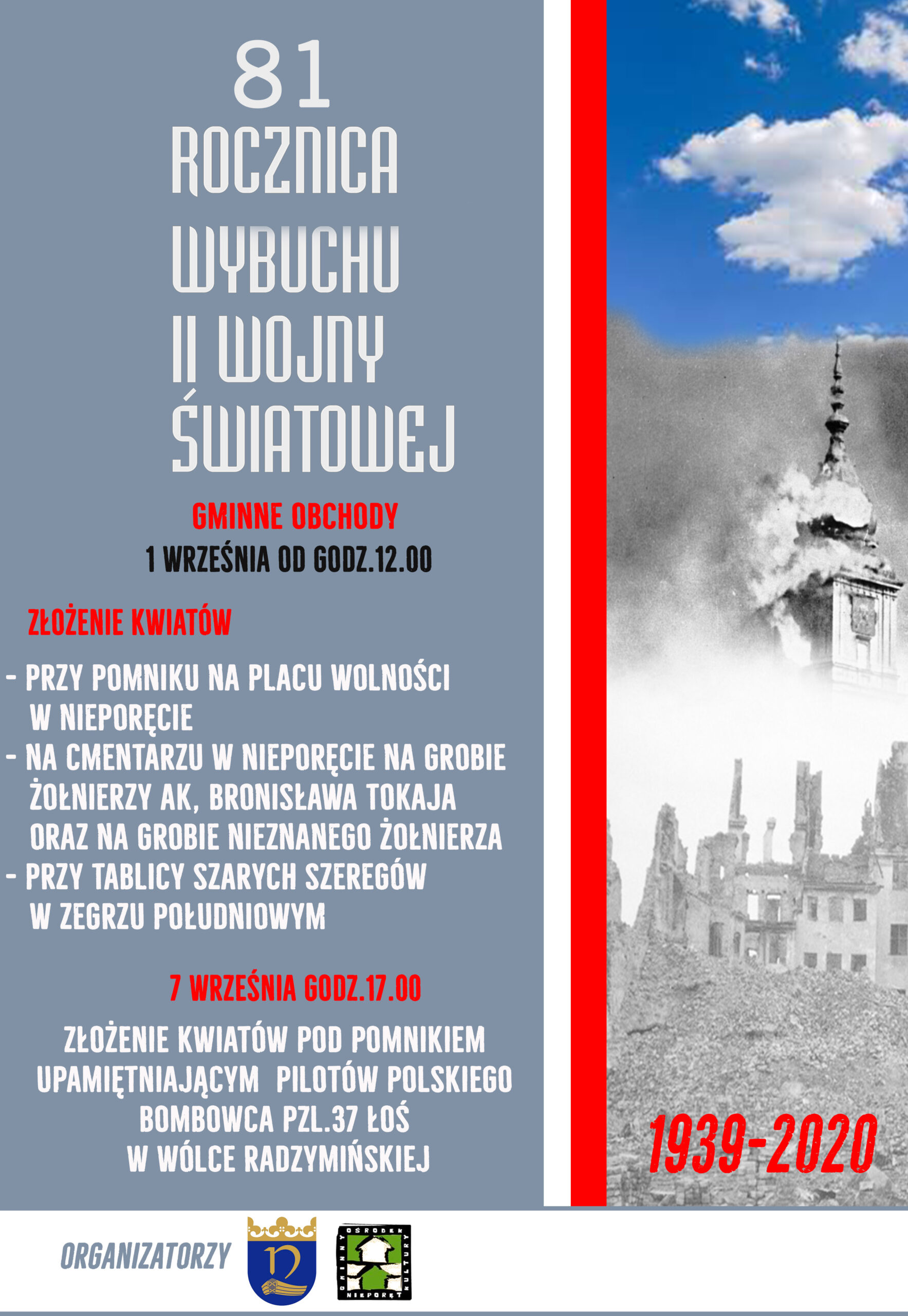 81
ROCZNICA
WYBUCHU
II WOJNY
ŚWIATOWEJ

GMINNE OBCHODY
1 WRZEŚNIA OD GODZ.12.00

ZŁOŻENIE KWIATÓW

- PRZY POMNIKU NA PLACU WOLNOŚCI W NIEPORĘCIE
- NA CMENTARZU W NIEPORĘCIE NA GROBIE ŻOŁNIERZY AK, BRONISŁAWA TOKAJA ORAZ NA GROBIE NIEZNANEGO ŻOŁNIERZA
- PRZY TABLICY SZARYCH SZEREGÓW W ZEGRZU POŁUDNIOWYM

7 WRZEŚNIA GODZ.17.00

ZŁOŻENIE KWIATÓW POD POMNIKIEM UPAMIĘTNIAJĄCYM PILOTÓW POLSKIEGO BOMBOWCA PZL.37 ŁOŚ W WÓLCE RADZYMIŃSKIEJ

1939-2020

ORGANIZATORZY

GMINNY OŚRODEK KULTURY NIEPORĘT